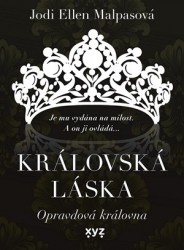 Jodi Ellen Malpasová

Je mu vydána na milost.
A on ji ovládá...

KRÁLOVSKÁ
LÁSKA

Opravdová královna

xyz